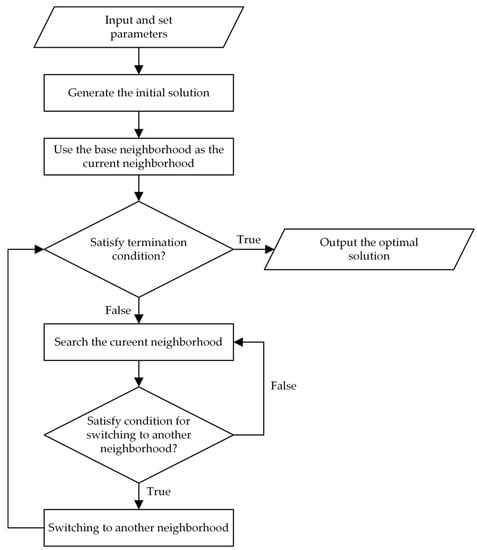 Input and set parameters

Generate the initial solution

Use the base neighborhood as the current neighborhood

Satisfy termination condition?

True

Output the optimal solution

False

Search the cureent neighborhood

False

Satisfy condition for switching to another neighborhood?

True

Switching to another neighborhood